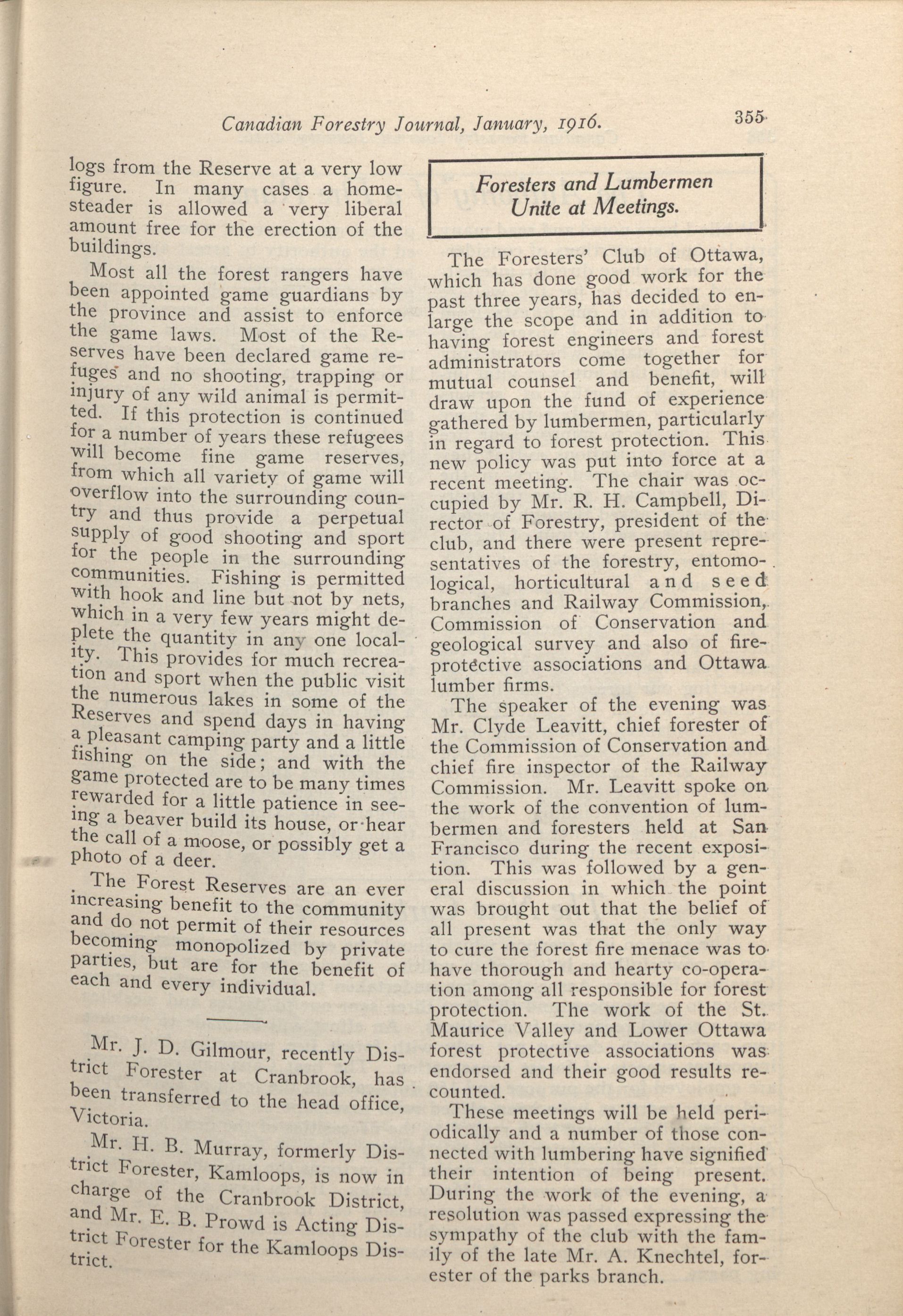 Canadian Forestry Journal, January, 1916.

355

logs from the Reserve at a very low figure. In many cases a homesteader is allowed a very liberal amount free for the erection of the buildings.

Most all the forest rangers have been appointed game guardians by the province and assist to enforce the game laws. Most of the Reserves have been declared game refuges and no shooting, trapping or injury of any wild animal is permitted. If this protection is continued for a number of years these refugees will become fine game reserves, from which all variety of game will overflow into the surrounding country and thus provide a perpetual supply of good shooting and sport for the people in the surrounding communities. Fishing is permitted with hook and line but not by nets, which in a very few years might deplete the quantity in any one locality. This provides for much recreation and sport when the public visit the numerous lakes in some of the Reserves and spend days in having a pleasant camping party and a little fishing on the side; and with the game protected are to be many times rewarded for a little patience in seeing a beaver build its house, or hear the call of a moose, or possibly get a photo of a deer.

The Forest Reserves are an ever increasing benefit to the community and do not permit of their resources becoming monopolized by private parties, but are for the benefit of each and every individual.

Mr. J. D. Gilmour, recently District Forester at Cranbrook, has been transferred to the head office, Victoria.

Mr. H. B. Murray, formerly District Forester, Kamloops, is now in charge of the Cranbrook District, and Mr. E. B. Prowd is Acting District Forester for the Kamloops District.

Foresters and Lumbermen Unite at Meetings.

The Foresters' Club of Ottawa, which has done good work for the past three years, has decided to enlarge the scope and in addition to having forest engineers and forest administrators come together for mutual counsel and benefit, will draw upon the fund of experience gathered by lumbermen, particularly in regard to forest protection. This new policy was put into force at a recent meeting. The chair was occupied by Mr. R. H. Campbell, Director of Forestry, president of the club, and there were present representatives of the forestry, entomological, horticultural and seed branches and Railway Commission, Commission of Conservation and geological survey and also of fire-protective associations and Ottawa lumber firms.

The speaker of the evening was Mr. Clyde Leavitt, chief forester of the Commission of Conservation and chief fire inspector of the Railway Commission. Mr. Leavitt spoke on the work of the convention of lumbermen and foresters held at San Francisco during the recent exposition. This was followed by a general discussion in which the point was brought out that the belief of all present was that the only way to cure the forest fire menace was to have thorough and hearty co-operation among all responsible for forest protection. The work of the St. Maurice Valley and Lower Ottawa forest protective associations was endorsed and their good results recounted.

These meetings will be held periodically and a number of those connected with lumbering have signified their intention of being present. During the work of the evening, a resolution was passed expressing the sympathy of the club with the family of the late Mr. A. Knechtel, forester of the parks branch.